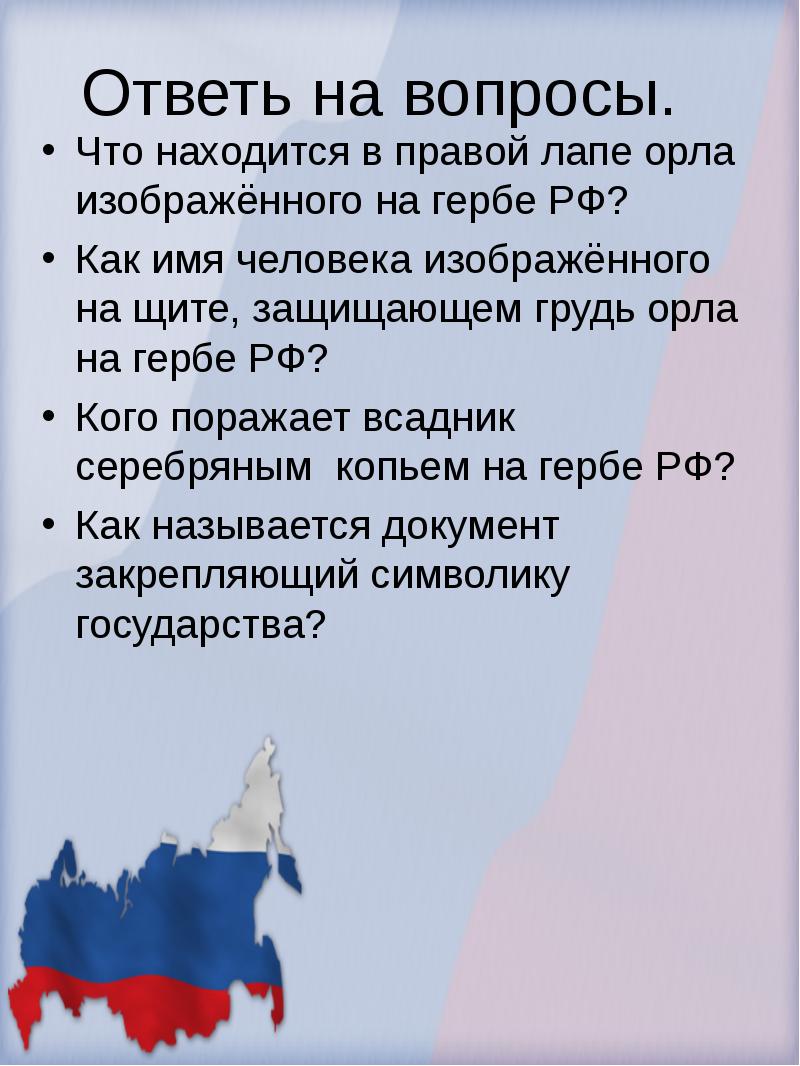 Ответь на вопросы.

• Что находится в правой лапе орла изображённого на гербе РФ?
• Как имя человека изображённого на щите, защищающем грудь орла на гербе РФ?
• Кого поражает всадник серебряным  копьем на гербе РФ?
• Как называется документ закрепляющий символику государства?